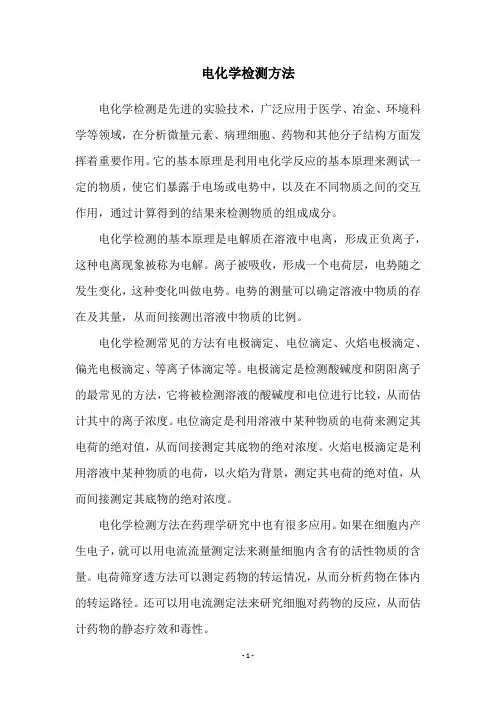 电化学检测方法

电化学检测是先进的实验技术，广泛应用于医学、冶金、环境科学等领域，在分析微量元素、病理细胞、药物和其他分子结构方面发挥着重要作用。它的基本原理是利用电化学反应的基本原理来测试一定的物质，使它们暴露于电场或电势中，以及在不同物质之间的交互作用，通过计算得到的结果来检测物质的组成成分。

电化学检测的基本原理是电解质在溶液中电离，形成正负离子，这种电离现象被称为电解。离子被吸收，形成一个电荷层，电势随之发生变化，这种变化叫做电势。电势的测量可以确定溶液中物质的存在及其量，从而间接测出溶液中物质的比例。

电化学检测常见的方法有电极滴定、电位滴定、火焰电极滴定、偏光电极滴定、等离子体滴定等。电极滴定是检测酸碱度和阴阳离子的最常见的方法，它将被检测溶液的酸碱度和电位进行比较，从而估计其中的离子浓度。电位滴定是利用溶液中某种物质的电荷来测定其电荷的绝对值，从而间接测定其底物的绝对浓度。火焰电极滴定是利用溶液中某种物质的电荷，以火焰为背景，测定其电荷的绝对值，从而间接测定其底物的绝对浓度。

电化学检测方法在药理学研究中也有很多应用。如果在细胞内产生电子，就可以用电流流量测定法来测量细胞内含有的活性物质的含量。电荷筛穿透方法可以测定药物的转运情况，从而分析药物在体内的转运路径。还可以用电流测定法来研究细胞对药物的反应，从而估计药物的静态疗效和毒性。

- 1 -